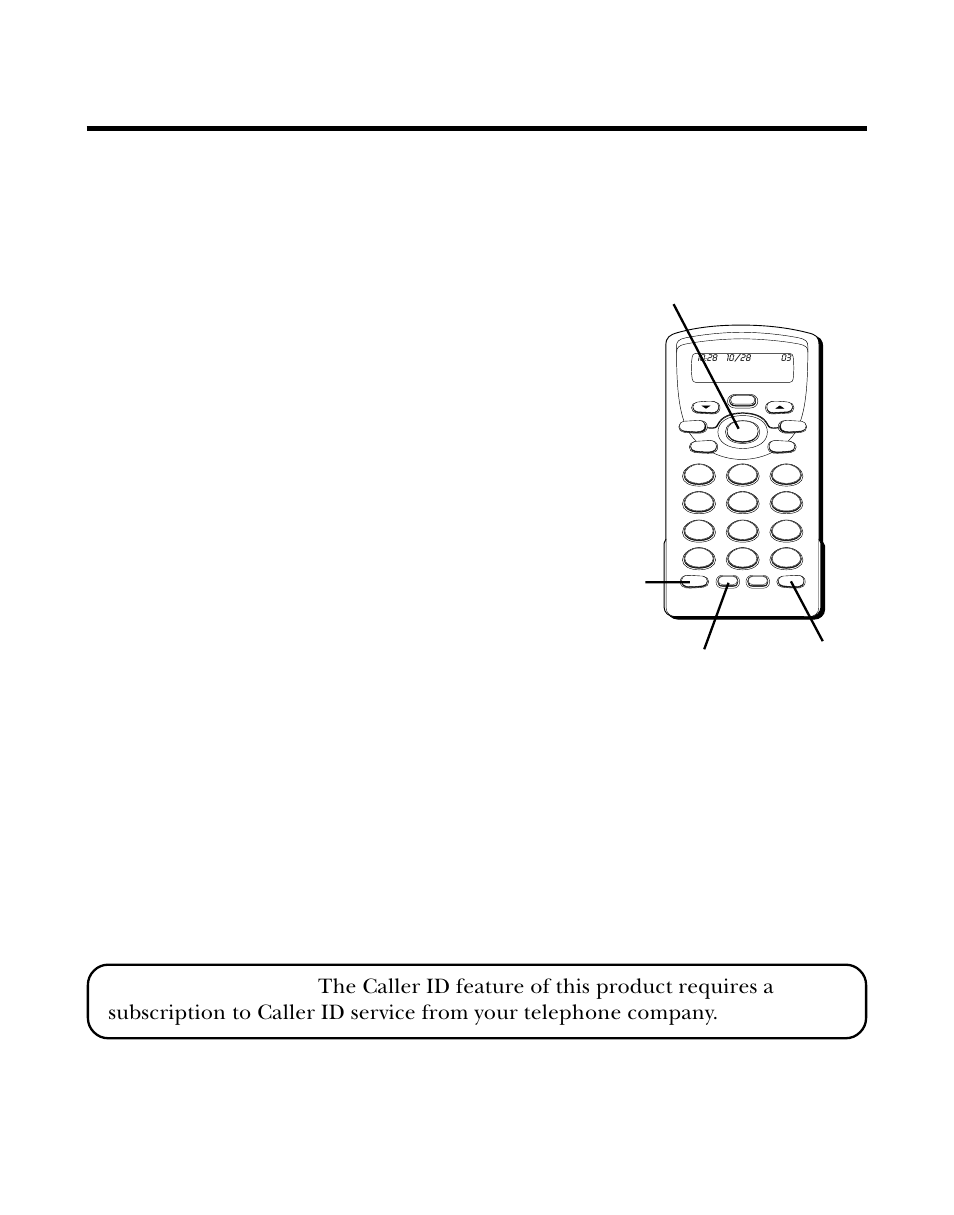 10:28 10/28 03

The Caller ID feature of this product requires a subscription to Caller ID service from your telephone company.